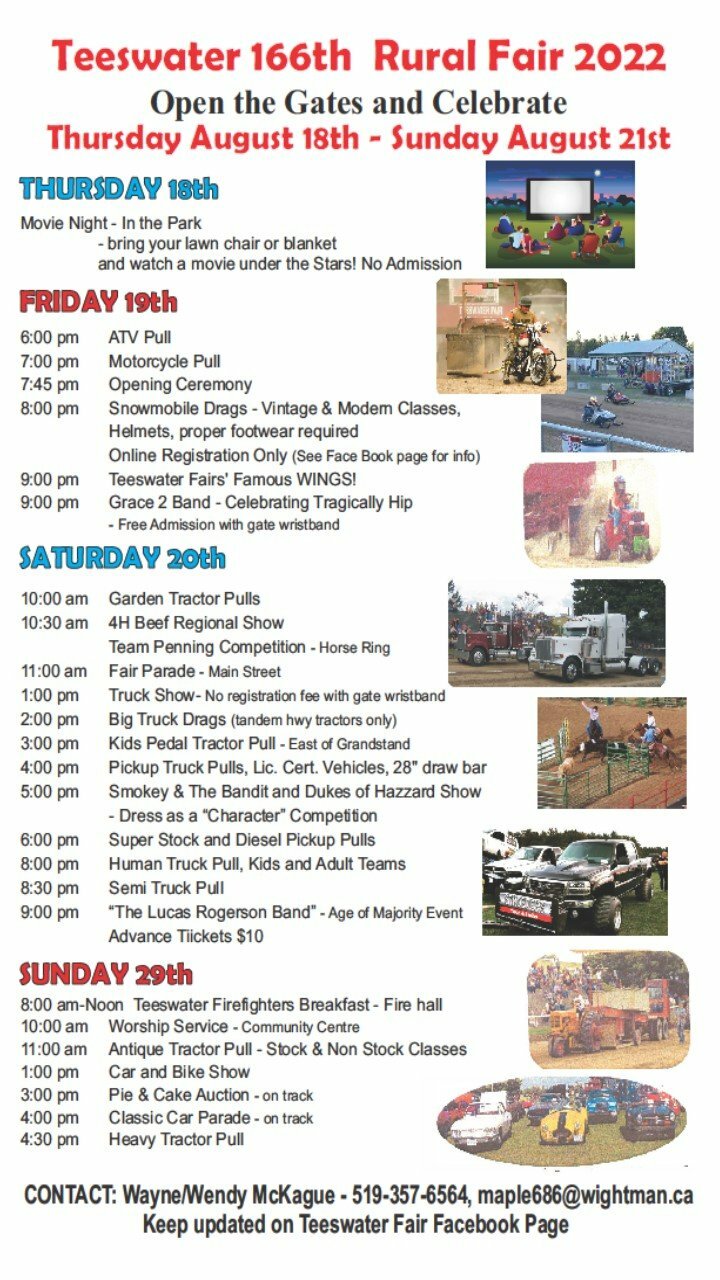 Teeswater 166th Rural Fair 2022
Open the Gates and Celebrate
Thursday August 18th - Sunday August 21st

THURSDAY 18th

Movie Night - In the Park
- bring your lawn chair or blanket and watch a movie under the Stars! No Admission

FRIDAY 19th

6:00 pm ATV Pull
7:00 pm Motorcycle Pull
7:45 pm Opening Ceremony
8:00 pm Snowmobile Drags - Vintage & Modern Classes, Helmets, proper footwear required
Online Registration Only (See Face Book page for info)
9:00 pm Teeswater Fairs' Famous WINGS!
9:00 pm Grace 2 Band - Celebrating Tragically Hip
- Free Admission with gate wristband

SATURDAY 20th

10:00 am Garden Tractor Pulls
10:30 am 4H Beef Regional Show
Team Penning Competition - Horse Ring
11:00 am Fair Parade - Main Street
1:00 pm Truck Show- No registration fee with gate wristband
2:00 pm Big Truck Drags (tandem hwy tractors only)
3:00 pm Kids Pedal Tractor Pull - East of Grandstand
4:00 pm Pickup Truck Pulls, Lic. Cert. Vehicles, 28" draw bar
5:00 pm Smokey & The Bandit and Dukes of Hazzard Show
- Dress as a "Character" Competition
6:00 pm Super Stock and Diesel Pickup Pulls
8:00 pm Human Truck Pull, Kids and Adult Teams
8:30 pm Semi Truck Pull
9:00 pm "The Lucas Rogerson Band" - Age of Majority Event
Advance Tiickets $10

SUNDAY 29th

8:00 am-Noon Teeswater Firefighters Breakfast - Fire hall
10:00 am Worship Service - Community Centre
11:00 am Antique Tractor Pull - Stock & Non Stock Classes
1:00 pm Car and Bike Show
3:00 pm Pie & Cake Auction - on track
4:00 pm Classic Car Parade - on track
4:30 pm Heavy Tractor Pull

CONTACT: Wayne/Wendy McKague - 519-357-6564, maple686@wightman.ca
Keep updated on Teeswater Fair Facebook Page